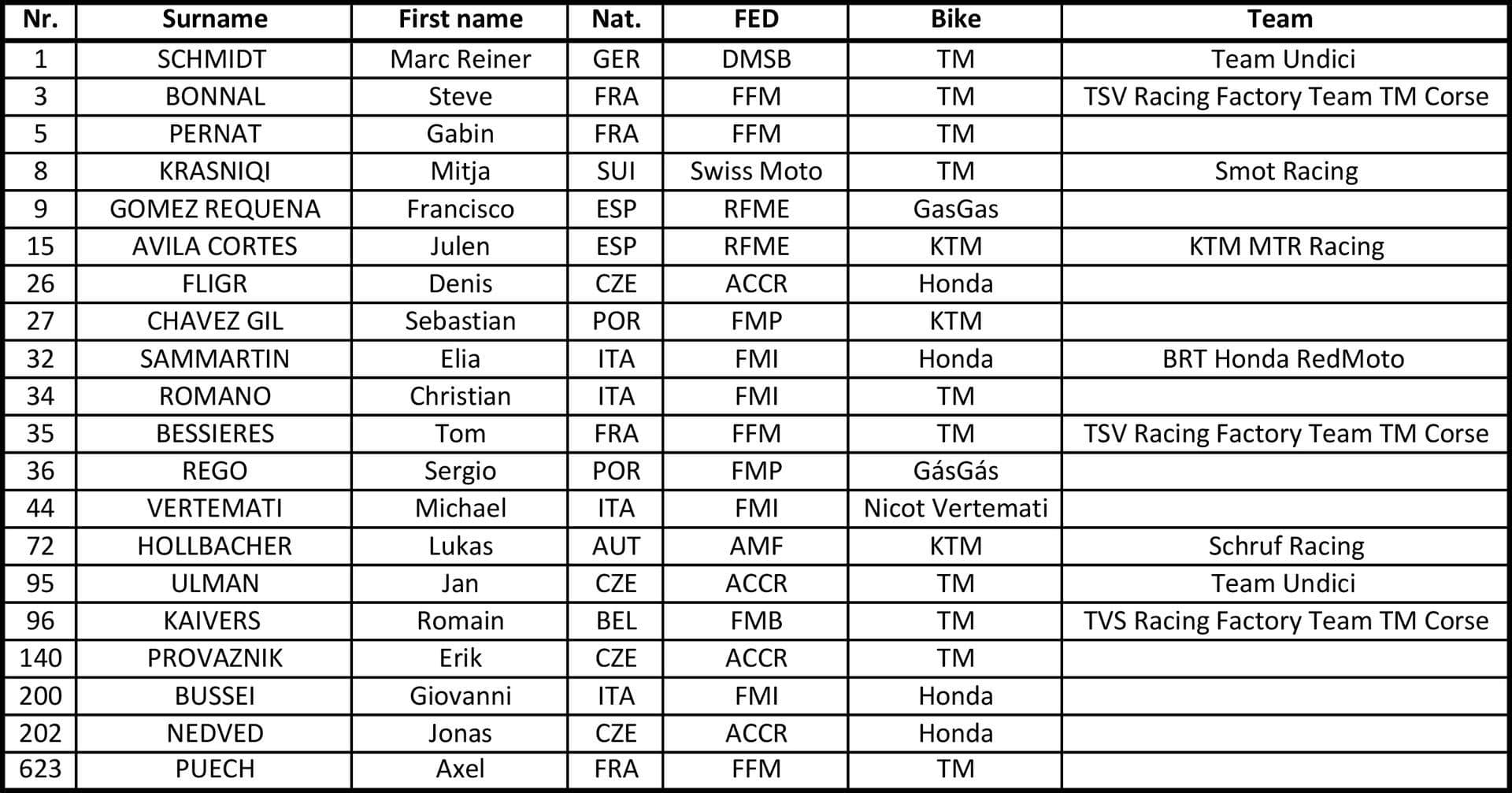 | Nr. | Surname | First name | Nat. | FED | Bike | Team |
|---|---|---|---|---|---|---|
| 1 | SCHMIDT | Marc Reiner | GER | DMSB | TM | Team Undici |
| 3 | BONNAL | Steve | FRA | FFM | TM | TSV Racing Factory Team TM Corse |
| 5 | PERNAT | Gabin | FRA | FFM | TM | |
| 8 | KRASNIQI | Mitja | SUI | Swiss Moto | TM | Smot Racing |
| 9 | GOMEZ REQUENA | Francisco | ESP | RFME | GasGas | |
| 15 | AVILA CORTES | Julen | ESP | RFME | KTM | KTM MTR Racing |
| 26 | FLIGR | Denis | CZE | ACCR | Honda | |
| 27 | CHAVEZ GIL | Sebastian | POR | FMP | KTM | |
| 32 | SAMMARTIN | Elia | ITA | FMI | Honda | BRT Honda RedMoto |
| 34 | ROMANO | Christian | ITA | FMI | TM | |
| 35 | BESSIERES | Tom | FRA | FFM | TM | TSV Racing Factory Team TM Corse |
| 36 | REGO | Sergio | POR | FMP | GásGás | |
| 44 | VERTEMATI | Michael | ITA | FMI | Nicot Vertemati | |
| 72 | HOLLBACHER | Lukas | AUT | AMF | KTM | Schruf Racing |
| 95 | ULMAN | Jan | CZE | ACCR | TM | Team Undici |
| 96 | KAIVERS | Romain | BEL | FMB | TM | TVS Racing Factory Team TM Corse |
| 140 | PROVAZNIK | Erik | CZE | ACCR | TM | |
| 200 | BUSSEI | Giovanni | ITA | FMI | Honda | |
| 202 | NEDVED | Jonas | CZE | ACCR | Honda | |
| 623 | PUECH | Axel | FRA | FFM | TM | |